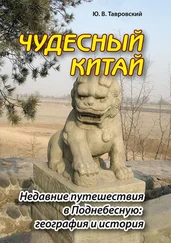 Ю. В. Тавровский

ЧУДЕСНЫЙ КИТАЙ

Недавние путешествия в Поднебесную: география и история